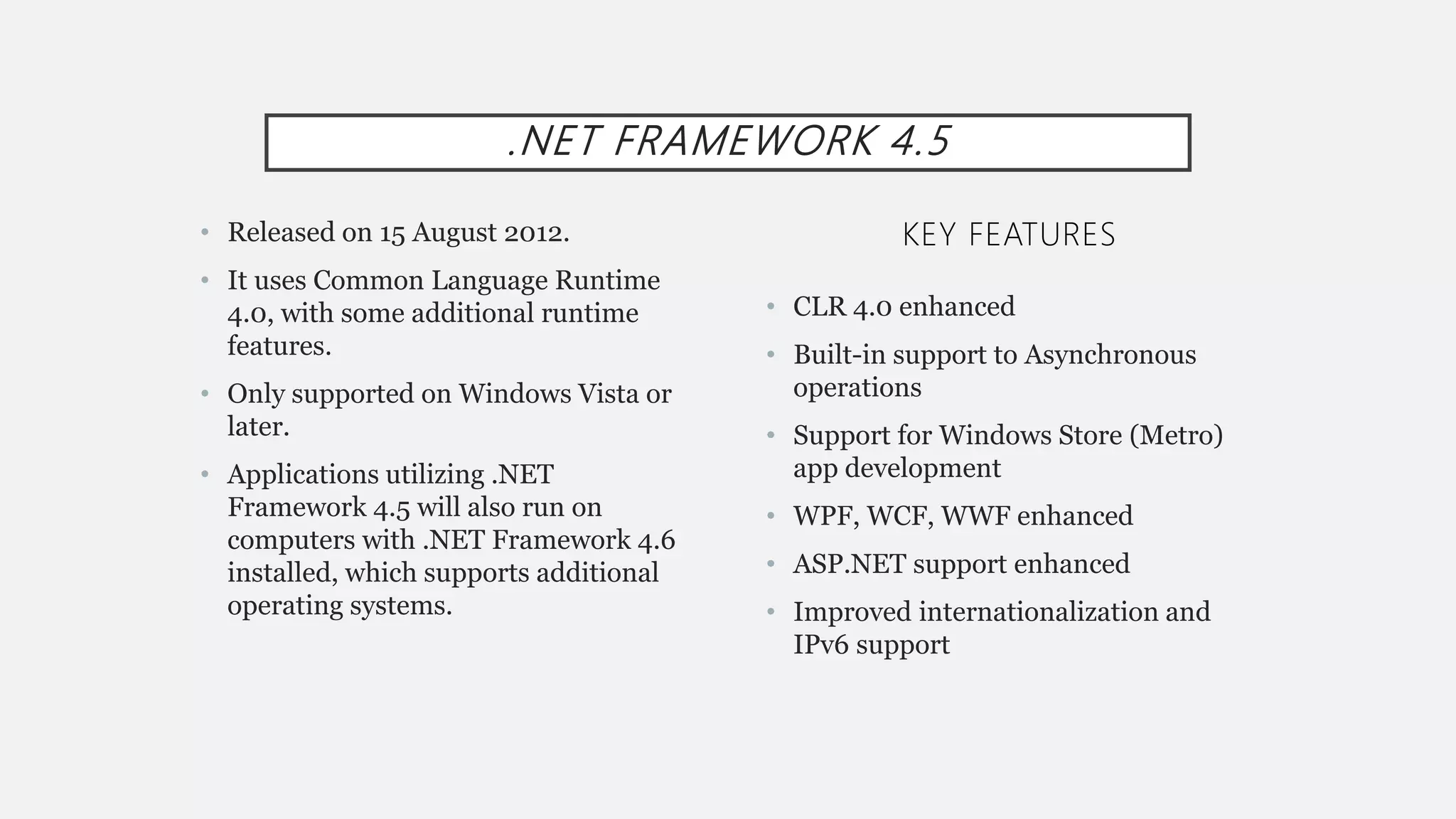 .NET FRAMEWORK 4.5

• Released on 15 August 2012.
• It uses Common Language Runtime 4.0, with some additional runtime features.
• Only supported on Windows Vista or later.
• Applications utilizing .NET Framework 4.5 will also run on computers with .NET Framework 4.6 installed, which supports additional operating systems.

KEY FEATURES

• CLR 4.0 enhanced
• Built-in support to Asynchronous operations
• Support for Windows Store (Metro) app development
• WPF, WCF, WWF enhanced
• ASP.NET support enhanced
• Improved internationalization and IPv6 support